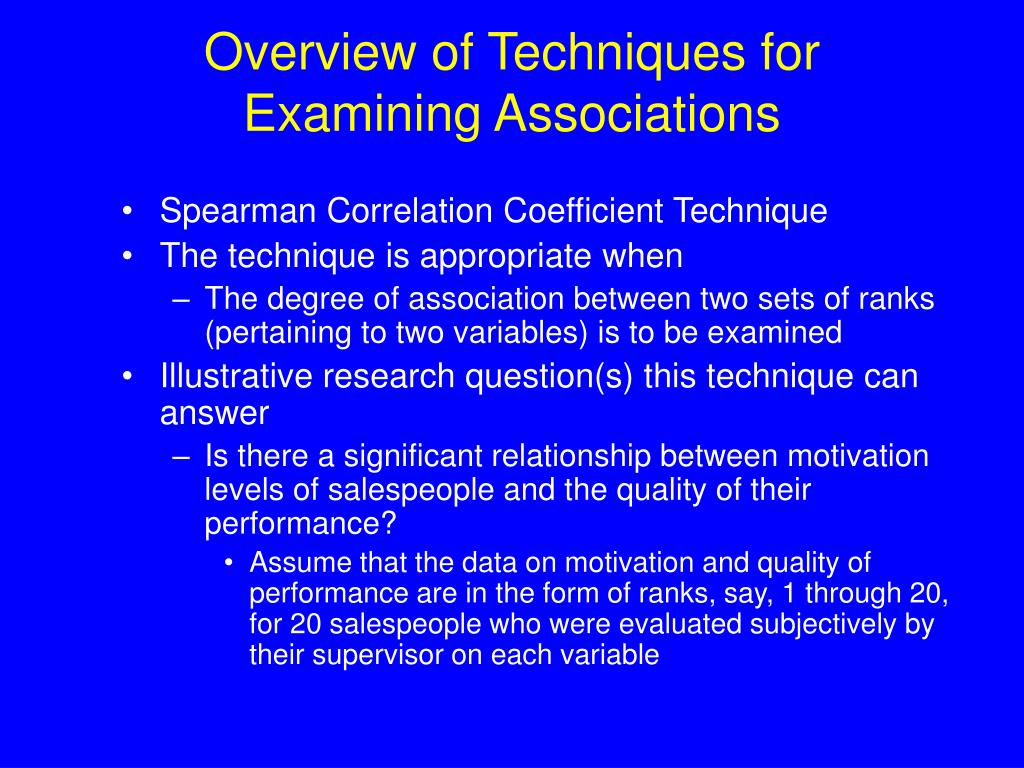 Overview of Techniques for Examining Associations

• Spearman Correlation Coefficient Technique
• The technique is appropriate when
– The degree of association between two sets of ranks (pertaining to two variables) is to be examined
• Illustrative research question(s) this technique can answer
– Is there a significant relationship between motivation levels of salespeople and the quality of their performance?
• Assume that the data on motivation and quality of performance are in the form of ranks, say, 1 through 20, for 20 salespeople who were evaluated subjectively by their supervisor on each variable